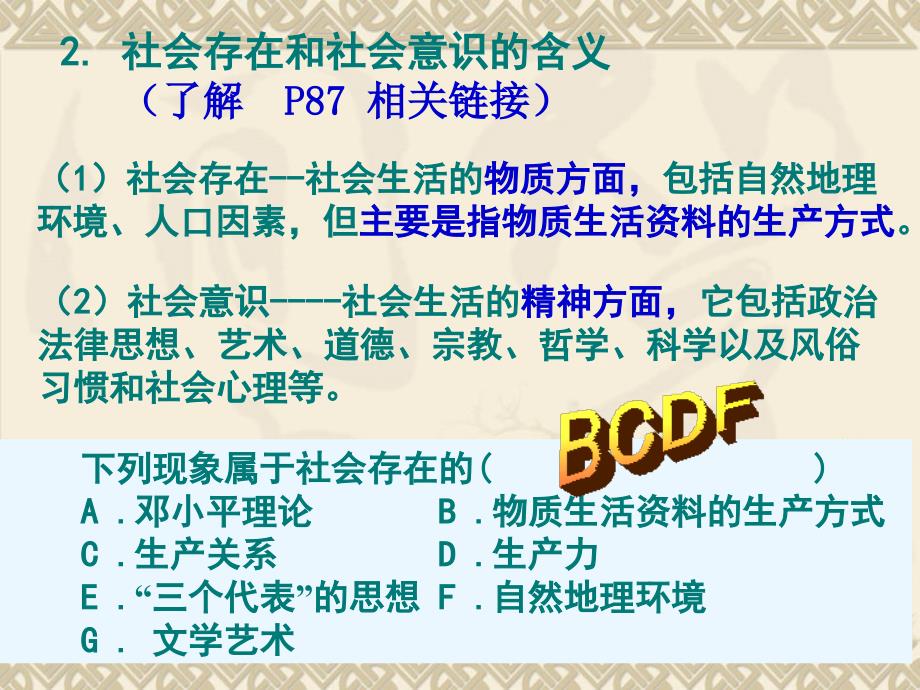 2. 社会存在和社会意识的含义
（了解 P87 相关链接）

（1）社会存在--社会生活的物质方面，包括自然地理环境、人口因素，但主要是指物质生活资料的生产方式。

（2）社会意识----社会生活的精神方面，它包括政治法律思想、艺术、道德、宗教、哲学、科学以及风俗习惯和社会心理等。

BCDF

下列现象属于社会存在的（ ）
A．邓小平理论
B．物质生活资料的生产方式
C．生产关系
D．生产力
E．“三个代表”的思想
F．自然地理环境
G． 文学艺术